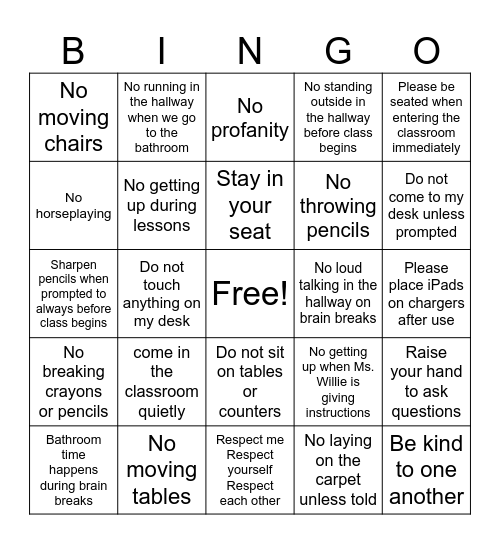 | B | I | N | G | O |
|---|---|---|---|---|
| No moving chairs | No running in the hallway when we go to the bathroom | No profanity | No standing outside in the hallway before class begins | Please be seated when entering the classroom immediately |
| No horseplaying | No getting up during lessons | Stay in your seat | No throwing pencils | Do not come to my desk unless prompted |
| Sharpen pencils when prompted to always before class begins | Do not touch anything on my desk | Free! | No loud talking in the hallway on brain breaks | Please place iPads on chargers after use |
| No breaking crayons or pencils | come in the classroom quietly | Do not sit on tables or counters | No getting up when Ms. Willie is giving instructions | Raise your hand to ask questions |
| Bathroom time happens during brain breaks | No moving tables | Respect me Respect yourself Respect each other | No laying on the carpet unless told | Be kind to one another |